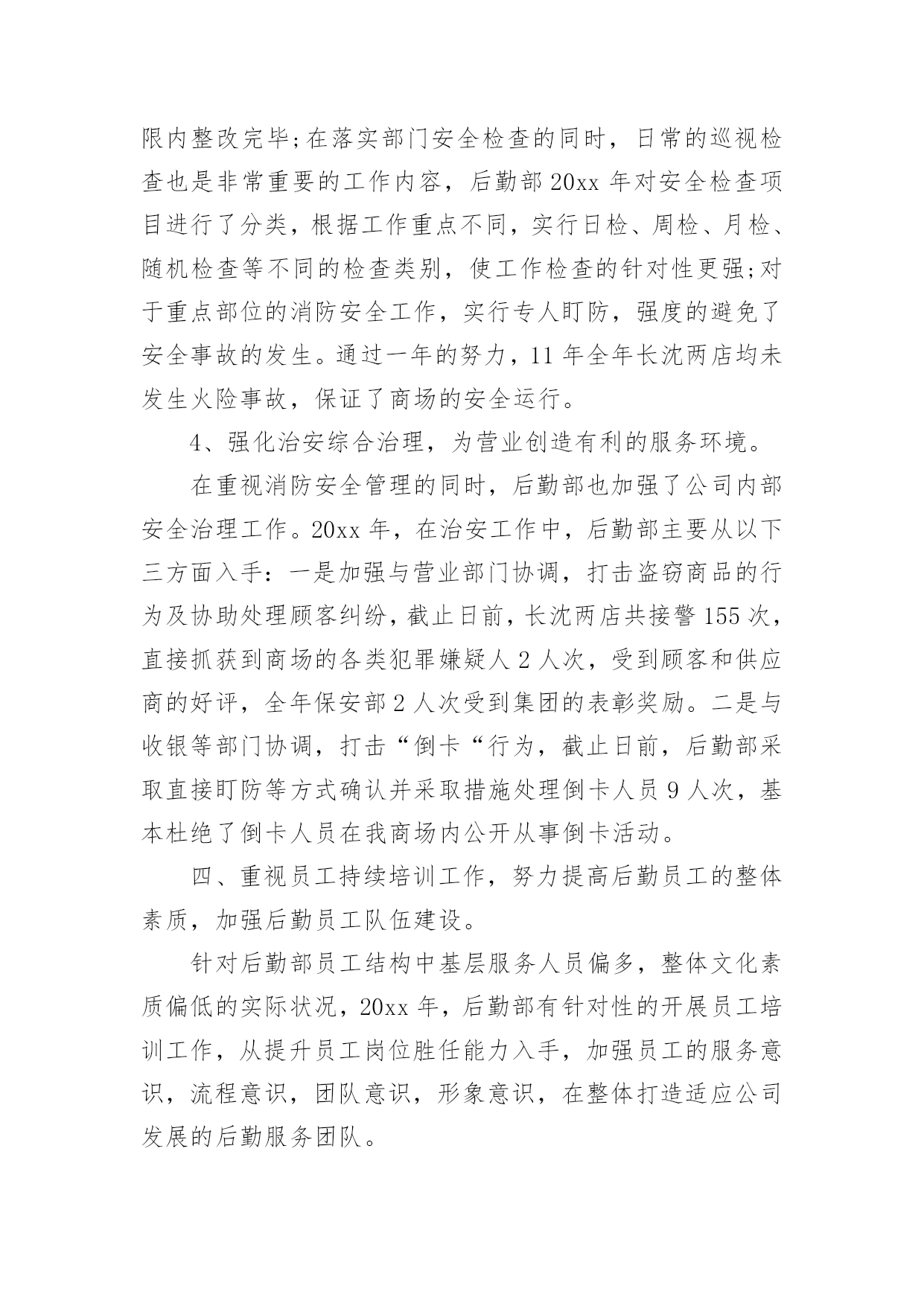 限内整改完毕;在落实部门安全检查的同时，日常的巡视检查也是非常重要的工作内容，后勤部 20xx 年对安全检查项目进行了分类，根据工作重点不同，实行日检、周检、月检、随机检查等不同的检查类别，使工作检查的针对性更强;对于重点部位的消防安全工作，实行专人盯防，强度的避免了安全事故的发生。通过一年的努力，11 年全年长沈两店均未发生火险事故，保证了商场的安全运行。

4、强化治安综合治理，为营业创造有利的服务环境。

在重视消防安全管理的同时，后勤部也加强了公司内部安全治理工作。20xx 年，在治安工作中，后勤部主要从以下三方面入手：一是加强与营业部门协调，打击盗窃商品的行为及协助处理顾客纠纷，截止日前，长沈两店共接警 155 次，直接抓获到商场的各类犯罪嫌疑人 2 人次，受到顾客和供应商的好评，全年保安部 2 人次受到集团的表彰奖励。二是与收银等部门协调，打击“倒卡“行为，截止日前，后勤部采取直接盯防等方式确认并采取措施处理倒卡人员 9 人次，基本杜绝了倒卡人员在我商场内公开从事倒卡活动。

四、重视员工持续培训工作，努力提高后勤员工的整体素质，加强后勤员工队伍建设。

针对后勤部员工结构中基层服务人员偏多，整体文化素质偏低的实际状况，20xx 年，后勤部有针对性的开展员工培训工作，从提升员工岗位胜任能力入手，加强员工的服务意识，流程意识，团队意识，形象意识，在整体打造适应公司发展的后勤服务团队。